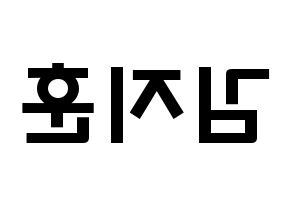 김지훈